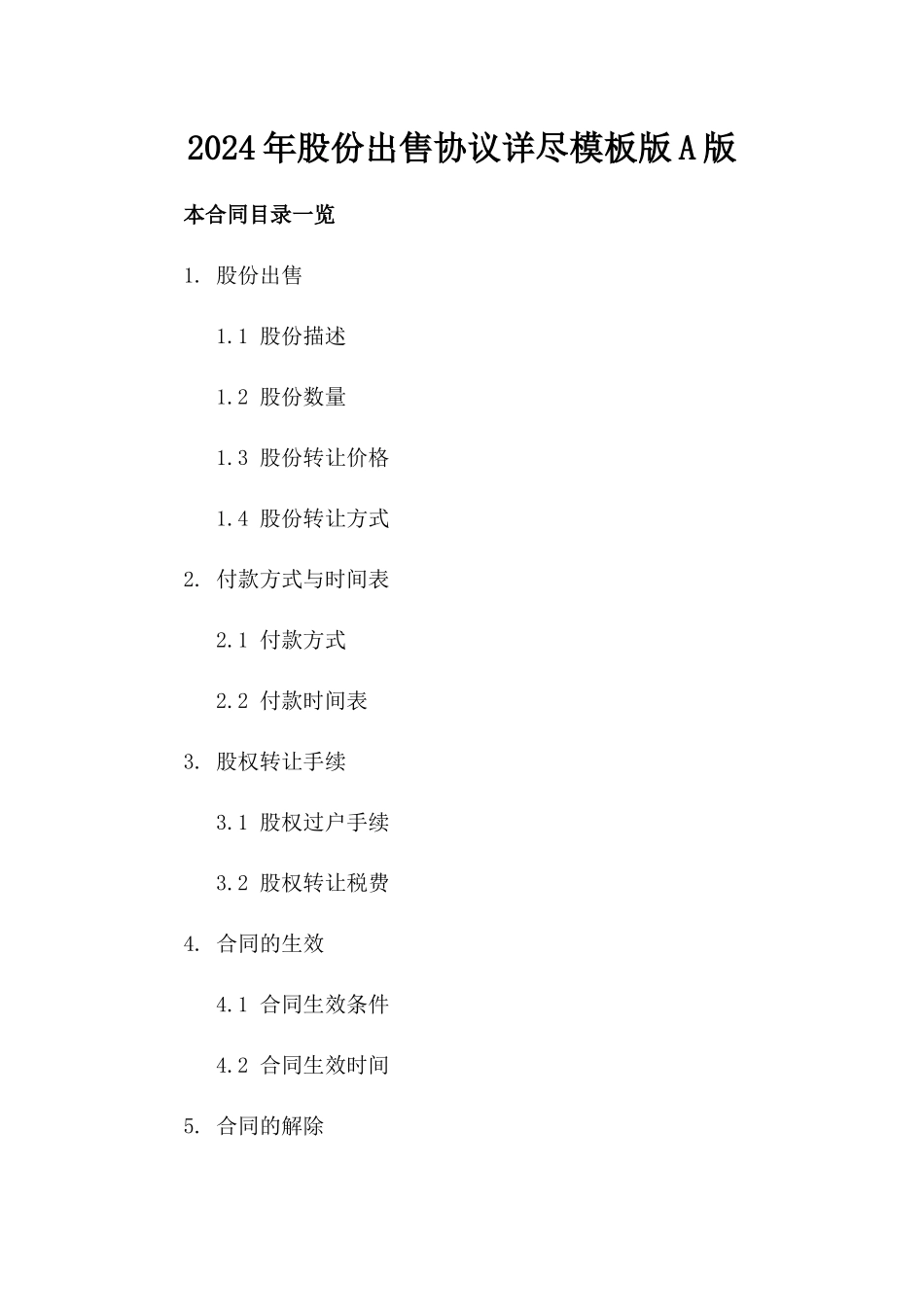 2024年股份出售协议详尽模板版A版

本合同目录一览

1. 股份出售

1.1 股份描述

1.2 股份数量

1.3 股份转让价格

1.4 股份转让方式

2. 付款方式与时间表

2.1 付款方式

2.2 付款时间表

3. 股权转让手续

3.1 股权过户手续

3.2 股权转让税费

4. 合同的生效

4.1 合同生效条件

4.2 合同生效时间

5. 合同的解除